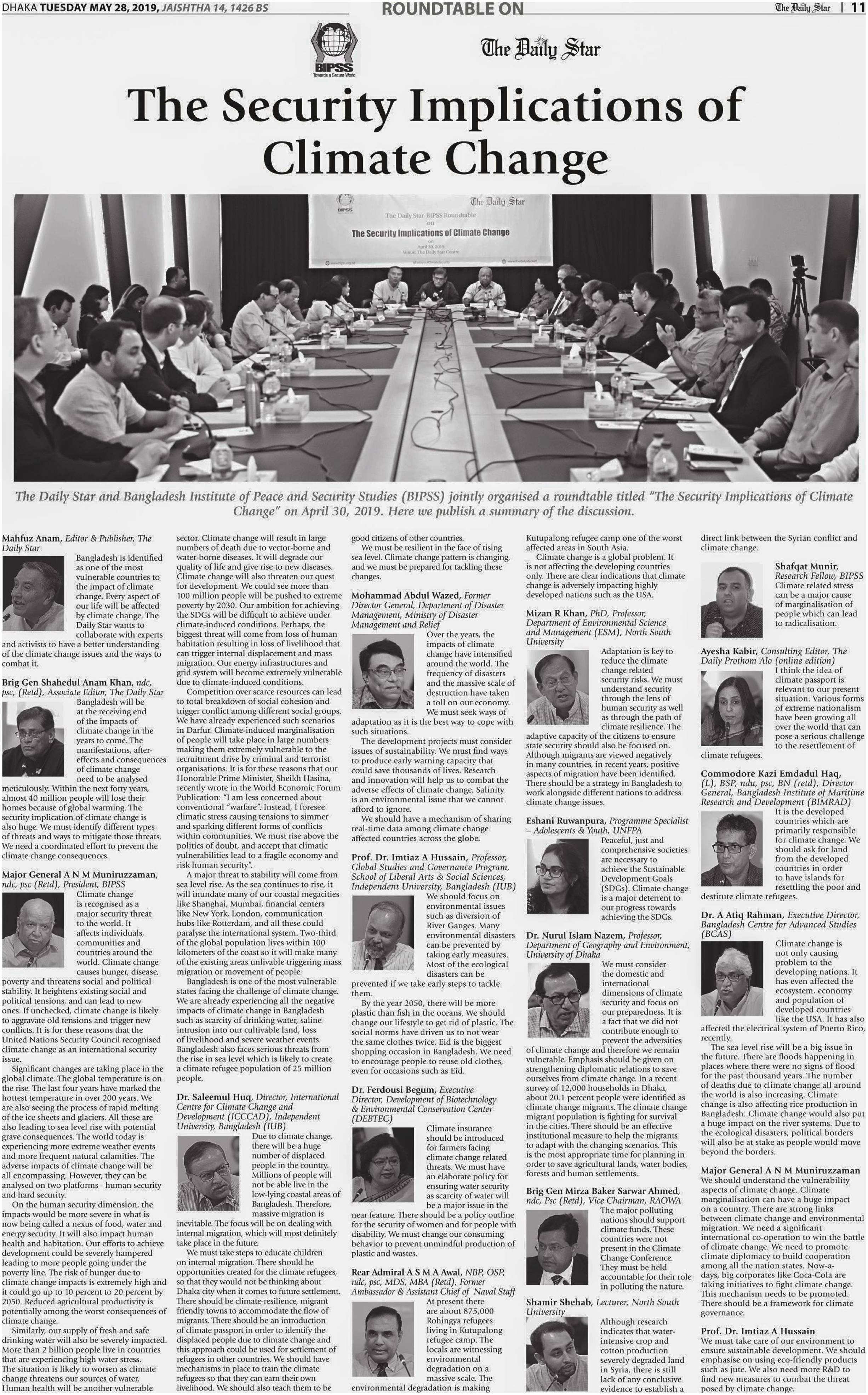 DHAKA TUESDAY MAY 28, 2019, JAISHTHA 14, 1426 BS

ROUNDTABLE ON

The Daily Star | 11

BIPSS
Towards a Secure World

The Daily Star

The Security Implications of Climate Change

BIPSS
The Daily Star
The Daily Star-BIPSS Roundtable
on
The Security Implications of Climate Change
on
April 30, 2019
Venue: The Daily Star Centre

The Daily Star and Bangladesh Institute of Peace and Security Studies (BIPSS) jointly organised a roundtable titled "The Security Implications of Climate Change" on April 30, 2019. Here we publish a summary of the discussion.

Mahfuz Anam, Editor & Publisher, The Daily Star

Bangladesh is identified as one of the most vulnerable countries to the impact of climate change. Every aspect of our life will be affected by climate change. The Daily Star wants to collaborate with experts and activists to have a better understanding of the climate change issues and the ways to combat it.

Brig Gen Shahedul Anam Khan, ndc, psc, (Retd), Associate Editor, The Daily Star

Bangladesh will be at the receiving end of the impacts of climate change in the years to come. The manifestations, after-effects and consequences of climate change need to be analysed meticulously. Within the next forty years, almost 40 million people will lose their homes because of global warming. The security implication of climate change is also huge. We must identify different types of threats and ways to mitigate those threats. We need a coordinated effort to prevent the climate change consequences.

Major General A N M Muniruzzaman, ndc, psc (Retd), President, BIPSS

Climate change is recognised as a major security threat to the world. It affects individuals, communities and countries around the world. Climate change causes hunger, disease, poverty and threatens social and political stability. It heightens existing social and political tensions, and can lead to new ones. If unchecked, climate change is likely to aggravate old tensions and trigger new conflicts. It is for these reasons that the United Nations Security Council recognised climate change as an international security issue.

Significant changes are taking place in the global climate. The global temperature is on the rise. The last four years have marked the hottest temperature in over 200 years. We are also seeing the process of rapid melting of the ice sheets and glaciers. All these are also leading to sea level rise with potential grave consequences. The world today is experiencing more extreme weather events and more frequent natural calamities. The adverse impacts of climate change will be all encompassing. However, they can be analysed on two platforms– human security and hard security.

On the human security dimension, the impacts would be more severe in what is now being called a nexus of food, water and energy security. It will also impact human health and habitation. Our efforts to achieve development could be severely hampered leading to more people going under the poverty line. The risk of hunger due to climate change impacts is extremely high and it could go up to 10 percent to 20 percent by 2050. Reduced agricultural productivity is potentially among the worst consequences of climate change.

Similarly, our supply of fresh and safe drinking water will also be severely impacted. More than 2 billion people live in countries that are experiencing high water stress. The situation is likely to worsen as climate change threatens our sources of water. Human health will be another vulnerable sector. Climate change will result in large numbers of death due to vector-borne and water-borne diseases. It will degrade our quality of life and give rise to new diseases. Climate change will also threaten our quest for development. We could see more than 100 million people will be pushed to extreme poverty by 2030. Our ambition for achieving the SDGs will be difficult to achieve under climate-induced conditions. Perhaps, the biggest threat will come from loss of human habitation resulting in loss of livelihood that can trigger internal displacement and mass migration. Our energy infrastructures and grid system will become extremely vulnerable due to climate-induced conditions.

Competition over scarce resources can lead to total breakdown of social cohesion and trigger conflict among different social groups. We have already experienced such scenarios in Darfur. Climate-induced marginalisation of people will take place in large numbers making them extremely vulnerable to the recruitment drive by criminal and terrorist organisations. It is for these reasons that our Honorable Prime Minister, Sheikh Hasina, recently wrote in the World Economic Forum Publication: "I am less concerned about conventional "warfare". Instead, I foresee climatic stress causing tensions to simmer and sparking different forms of conflicts within communities. We must rise above the politics of doubt, and accept that climatic vulnerabilities lead to a fragile economy and risk human security".

A major threat to stability will come from sea level rise. As the sea continues to rise, it will inundate many of our coastal megacities like Shanghai, Mumbai, financial centers like New York, London, communication hubs like Rotterdam, and all these could paralyse the international system. Two-third of the global population lives within 100 kilometers of the coast so it will make many of the existing areas unlivable triggering mass migration or movement of people.

Bangladesh is one of the most vulnerable states facing the challenge of climate change. We are already experiencing all the negative impacts of climate change in Bangladesh such as scarcity of drinking water, saline intrusion into our cultivable land, loss of livelihood and severe weather events. Bangladesh also faces serious threats from the rise in sea level which is likely to create a climate refugee population of 25 million people.

Dr. Saleemul Huq, Director, International Centre for Climate Change and Development (ICCCAD), Independent University, Bangladesh (IUB)

Due to climate change, there will be a huge number of displaced people in the country. Millions of people will not be able live in the low-lying coastal areas of Bangladesh. Therefore, massive migration is inevitable. The focus will be on dealing with internal migration, which will most definitely take place in the future.

We must take steps to educate children on internal migration. There should be opportunities created for the climate refugees, so that they would not be thinking about Dhaka city when it comes to future settlement. There should be climate-resilience, migrant friendly towns to accommodate the flow of migrants. There should be an introduction of climate passport in order to identify the displaced people due to climate change and this approach could be used for settlement of refugees in other countries. We should have mechanisms in place to train the climate refugees so that they can earn their own livelihood. We should also teach them to be good citizens of other countries.

We must be resilient in the face of rising sea level. Climate change pattern is changing, and we must be prepared for tackling these changes.

Mohammad Abdul Wazed, Former Director General, Department of Disaster Management, Ministry of Disaster Management and Relief

Over the years, the impacts of climate change have intensified around the world. The frequency of disasters and the massive scale of destruction have taken a toll on our economy. We must seek ways of adaptation as it is the best way to cope with such situations.

The development projects must consider issues of sustainability. We must find ways to produce early warning capacity that could save thousands of lives. Research and innovation will help us to combat the adverse effects of climate change. Salinity is an environmental issue that we cannot afford to ignore.

We should have a mechanism of sharing real-time data among climate change affected countries across the globe.

Prof. Dr. Imtiaz A Hussain, Professor, Global Studies and Governance Program, School of Liberal Arts & Social Sciences, Independent University, Bangladesh (IUB)

We should focus on environmental issues such as diversion of River Ganges. Many environmental disasters can be prevented by taking early measures. Most of the ecological disasters can be prevented if we take early steps to tackle them.

By the year 2050, there will be more plastic than fish in the oceans. We should change our lifestyle to get rid of plastic. The social norms have driven us to not wear the same clothes twice. Eid is the biggest shopping occasion in Bangladesh. We need to encourage people to reuse old clothes, even for occasions such as Eid.

Dr. Ferdousi Begum, Executive Director, Development of Biotechnology & Environmental Conservation Center (DEBTEC)

Climate insurance should be introduced for farmers facing climate change related threats. We must have an elaborate policy for ensuring water security as scarcity of water will be a major issue in the near feature. There should be a policy outline for the security of women and for people with disability. We must change our consuming behavior to prevent unmindful production of plastic and wastes.

Rear Admiral A S M A Awal, NBP, OSP, ndc, psc, MDS, MBA (Retd), Former Ambassador & Assistant Chief of Naval Staff

At present there are about 875,000 Rohingya refugees living in Kutupalong refugee camp. The locals are witnessing environmental degradation on a massive scale. The environmental degradation is making Kutupalong refugee camp one of the worst affected areas in South Asia.

Climate change is a global problem. It is not affecting the developing countries only. There are clear indications that climate change is adversely impacting highly developed nations such as the USA.

Mizan R Khan, PhD, Professor, Department of Environmental Science and Management (ESM), North South University

Adaptation is key to reduce the climate change related security risks. We must understand security through the lens of human security as well as through the path of climate resilience. The adaptive capacity of the citizens to ensure state security should also be focused on. Although migrants are viewed negatively in many countries, in recent years, positive aspects of migration have been identified. There should be a strategy in Bangladesh to work alongside different nations to address climate change issues.

Eshani Ruwanpura, Programme Specialist – Adolescents & Youth, UNFPA

Peaceful, just and comprehensive societies are necessary to achieve the Sustainable Development Goals (SDGs). Climate change is a major deterrent to our progress towards achieving the SDGs.

Dr. Nurul Islam Nazem, Professor, Department of Geography and Environment, University of Dhaka

We must consider the domestic and international dimensions of climate security and focus on our preparedness. It is a fact that we did not contribute enough to prevent the adversities of climate change and therefore we remain vulnerable. Emphasis should be given on strengthening diplomatic relations to save ourselves from climate change. In a recent survey of 12,000 households in Dhaka, about 20.1 percent people were identified as climate change migrants. The climate change migrant population is fighting for survival in the cities. There should be an effective institutional measure to help the migrants to adapt with the changing scenarios. This is the most appropriate time for planning in order to save agricultural lands, water bodies, forests and human settlements.

Brig Gen Mirza Baker Sarwar Ahmed, ndc, Psc (Retd), Vice Chairman, RAOWA

The major polluting nations should support climate funds. These countries were not present in the Climate Change Conference. They must be held accountable for their role in polluting the nature.

Shamir Shehab, Lecturer, North South University

Although research indicates that water-intensive crop and cotton production severely degraded land in Syria, there is still lack of any conclusive evidence to establish a direct link between the Syrian conflict and climate change.

Shafqat Munir, Research Fellow, BIPSS

Climate related stress can be a major cause of marginalisation of people which can lead to radicalisation.

Ayesha Kabir, Consulting Editor, The Daily Prothom Alo (online edition)

I think the idea of climate passport is relevant to our present situation. Various forms of extreme nationalism have been growing all over the world that can pose a serious challenge to the resettlement of climate refugees.

Commodore Kazi Emdadul Haq, (L), BSP, ndu, psc, BN (retd), Director General, Bangladesh Institute of Maritime Research and Development (BIMRAD)

It is the developed countries which are primarily responsible for climate change. We should ask for land from the developed countries in order to have islands for resettling the poor and destitute climate refugees.

Dr. A Atiq Rahman, Executive Director, Bangladesh Centre for Advanced Studies (BCAS)

Climate change is not only causing problem to the developing nations. It has even affected the ecosystem, economy and population of developed countries like the USA. It has also affected the electrical system of Puerto Rico, recently.

The sea level rise will be a big issue in the future. There are floods happening in places where there were no signs of flood for the past thousand years. The number of deaths due to climate change all around the world is also increasing. Climate change is also affecting rice production in Bangladesh. Climate change would also put a huge impact on the river systems. Due to the ecological disasters, political borders will also be at stake as people would move beyond the borders.

Major General A N M Muniruzzaman

We should understand the vulnerability aspects of climate change. Climate marginalisation can have a huge impact on a country. There are strong links between climate change and environmental migration. We need a significant international co-operation to win the battle of climate change. We need to promote climate diplomacy to build cooperation among all the nation states. Now-a-days, big corporates like Coca-Cola are taking initiatives to fight climate change. This mechanism needs to be promoted. There should be a framework for climate governance.

Prof. Dr. Imtiaz A Hussain

We must take care of our environment to ensure sustainable development. We should emphasise on using eco-friendly products such as jute. We also need more R&D to find new measures to combat the threat posed by climate change.